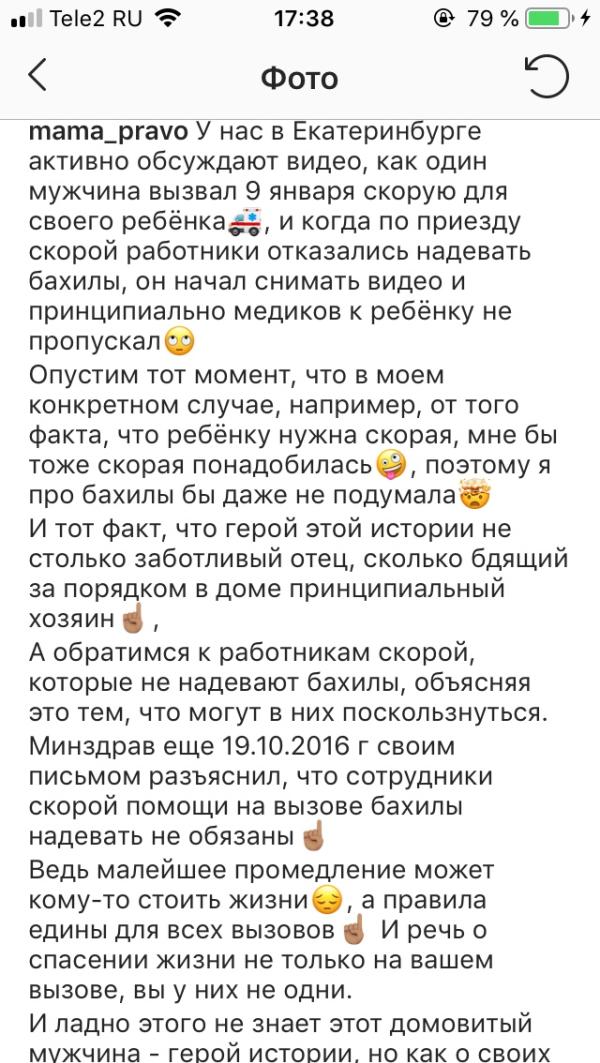 Tele2 RU 17:38 79 %

Фото

mama_pravo У нас в Екатеринбурге активно обсуждают видео, как один мужчина вызвал 9 января скорую для своего ребёнка🚑, и когда по приезду скорой работники отказались надевать бахилы, он начал снимать видео и принципиально медиков к ребёнку не пропускал🙄
Опустим тот момент, что в моем конкретном случае, например, от того факта, что ребёнку нужна скорая, мне бы тоже скорая понадобилась🤪, поэтому я про бахилы бы даже не подумала🤯
И тот факт, что герой этой истории не столько заботливый отец, сколько бдящий за порядком в доме принципиальный хозяин☝🏽,
А обратимся к работникам скорой, которые не надевают бахилы, объясняя это тем, что могут в них поскользнуться.
Минздрав еще 19.10.2016 г своим письмом разъяснил, что сотрудники скорой помощи на вызове бахилы надевать не обязаны☝🏽
Ведь малейшее промедление может кому-то стоить жизни😔, а правила едины для всех вызовов☝🏽 И речь о спасении жизни не только на вашем вызове, вы у них не одни.
И ладно этого не знает этот домовитый мужчина - герой истории, но как о своих